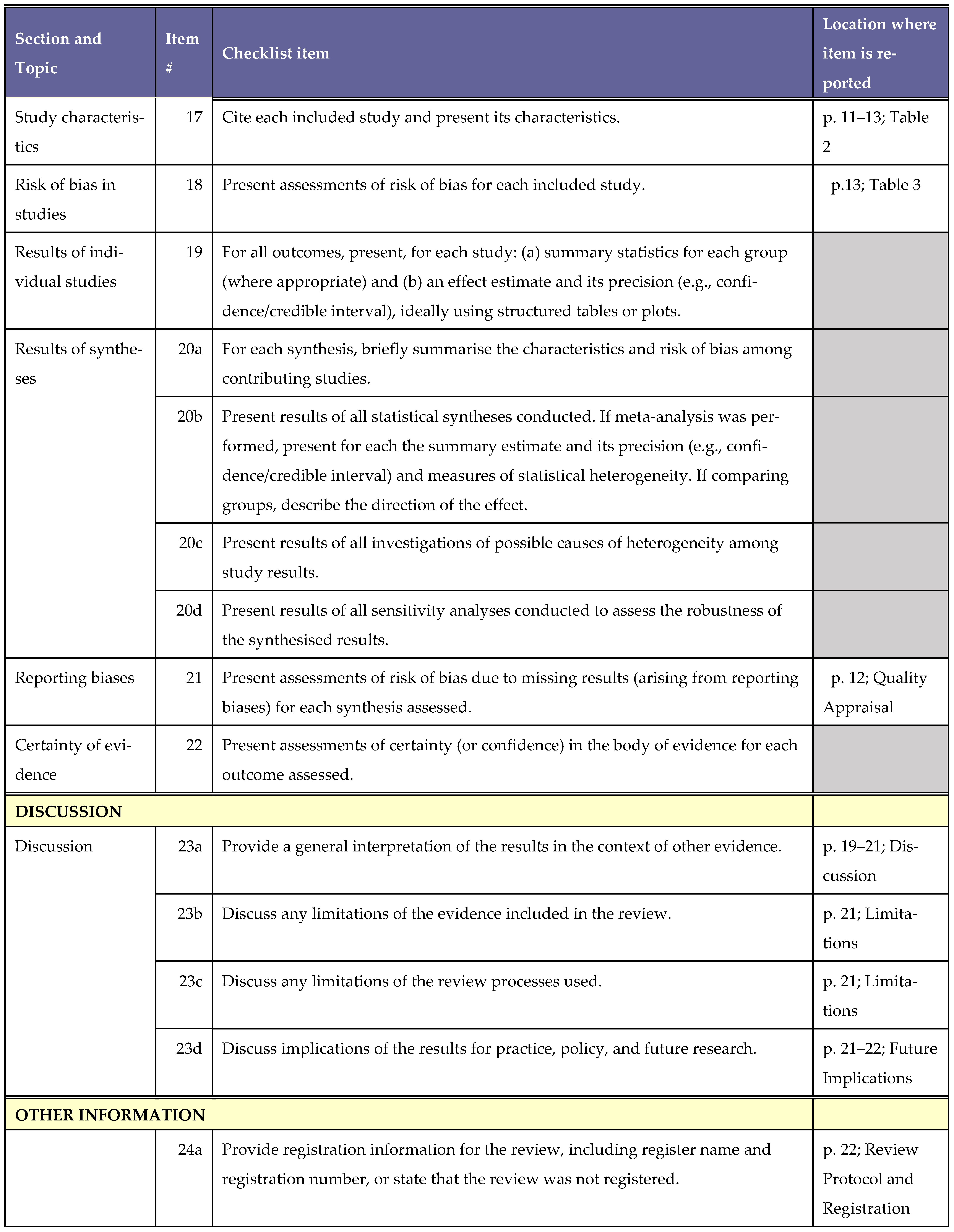 | Section and Topic | Item # | Checklist item | Location where item is reported |
|---|---|---|---|
| Study characteristics | 17 | Cite each included study and present its characteristics. | p. 11–13; Table 2 |
| Risk of bias in studies | 18 | Present assessments of risk of bias for each included study. | p.13; Table 3 |
| Results of individual studies | 19 | For all outcomes, present, for each study: (a) summary statistics for each group (where appropriate) and (b) an effect estimate and its precision (e.g., confidence/credible interval), ideally using structured tables or plots. | |
| Results of syntheses | 20a | For each synthesis, briefly summarise the characteristics and risk of bias among contributing studies. | |
| | 20b | Present results of all statistical syntheses conducted. If meta-analysis was performed, present for each the summary estimate and its precision (e.g., confidence/credible interval) and measures of statistical heterogeneity. If comparing groups, describe the direction of the effect. | |
| | 20c | Present results of all investigations of possible causes of heterogeneity among study results. | |
| | 20d | Present results of all sensitivity analyses conducted to assess the robustness of the synthesised results. | |
| Reporting biases | 21 | Present assessments of risk of bias due to missing results (arising from reporting biases) for each synthesis assessed. | p. 12; Quality Appraisal |
| Certainty of evidence | 22 | Present assessments of certainty (or confidence) in the body of evidence for each outcome assessed. | |
| DISCUSSION | | | |
| Discussion | 23a | Provide a general interpretation of the results in the context of other evidence. | p. 19–21; Discussion |
| | 23b | Discuss any limitations of the evidence included in the review. | p. 21; Limitations |
| | 23c | Discuss any limitations of the review processes used. | p. 21; Limitations |
| | 23d | Discuss implications of the results for practice, policy, and future research. | p. 21–22; Future Implications |
| OTHER INFORMATION | | | |
| | 24a | Provide registration information for the review, including register name and registration number, or state that the review was not registered. | p. 22; Review Protocol and Registration |